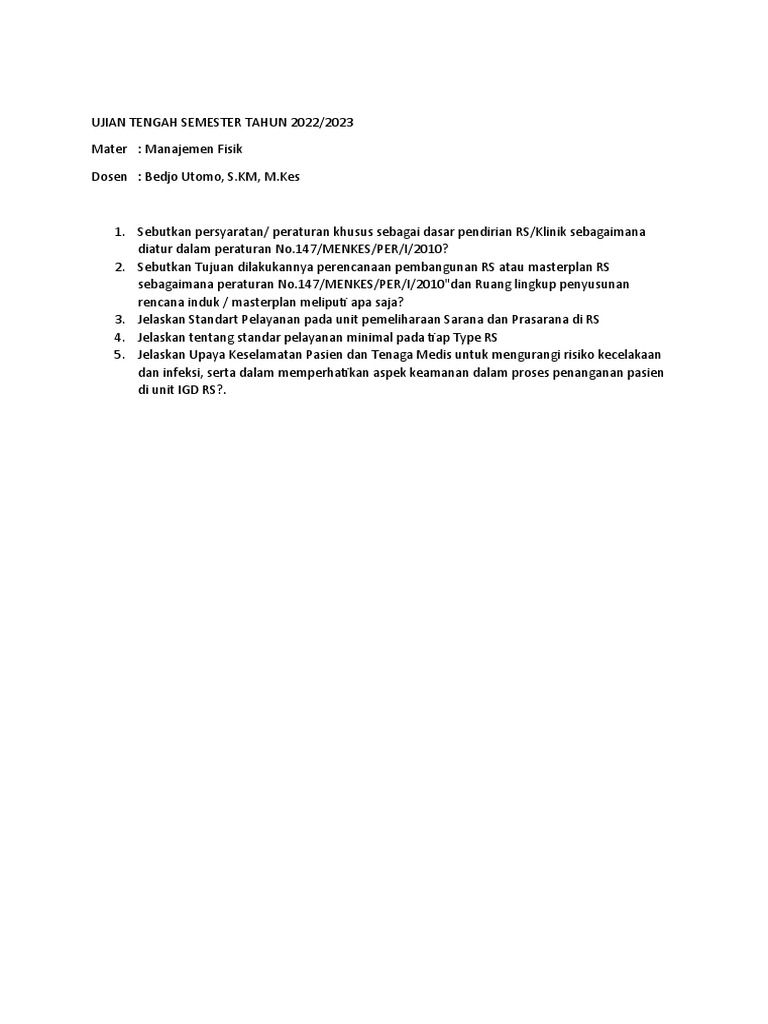 UJIAN TENGAH SEMESTER TAHUN 2022/2023

Mater : Manajemen Fisik

Dosen : Bedjo Utomo, S.KM, M.Kes

1. Sebutkan persyaratan/ peraturan khusus sebagai dasar pendirian RS/Klinik sebagaimana diatur dalam peraturan No.147/MENKES/PER/I/2010?
2. Sebutkan Tujuan dilakukannya perencanaan pembangunan RS atau masterplan RS sebagaimana peraturan No.147/MENKES/PER/I/2010"dan Ruang lingkup penyusunan rencana induk / masterplan meliputi apa saja?
3. Jelaskan Standart Pelayanan pada unit pemeliharaan Sarana dan Prasarana di RS
4. Jelaskan tentang standar pelayanan minimal pada tiap Type RS
5. Jelaskan Upaya Keselamatan Pasien dan Tenaga Medis untuk mengurangi risiko kecelakaan dan infeksi, serta dalam memperhatikan aspek keamanan dalam proses penanganan pasien di unit IGD RS?.